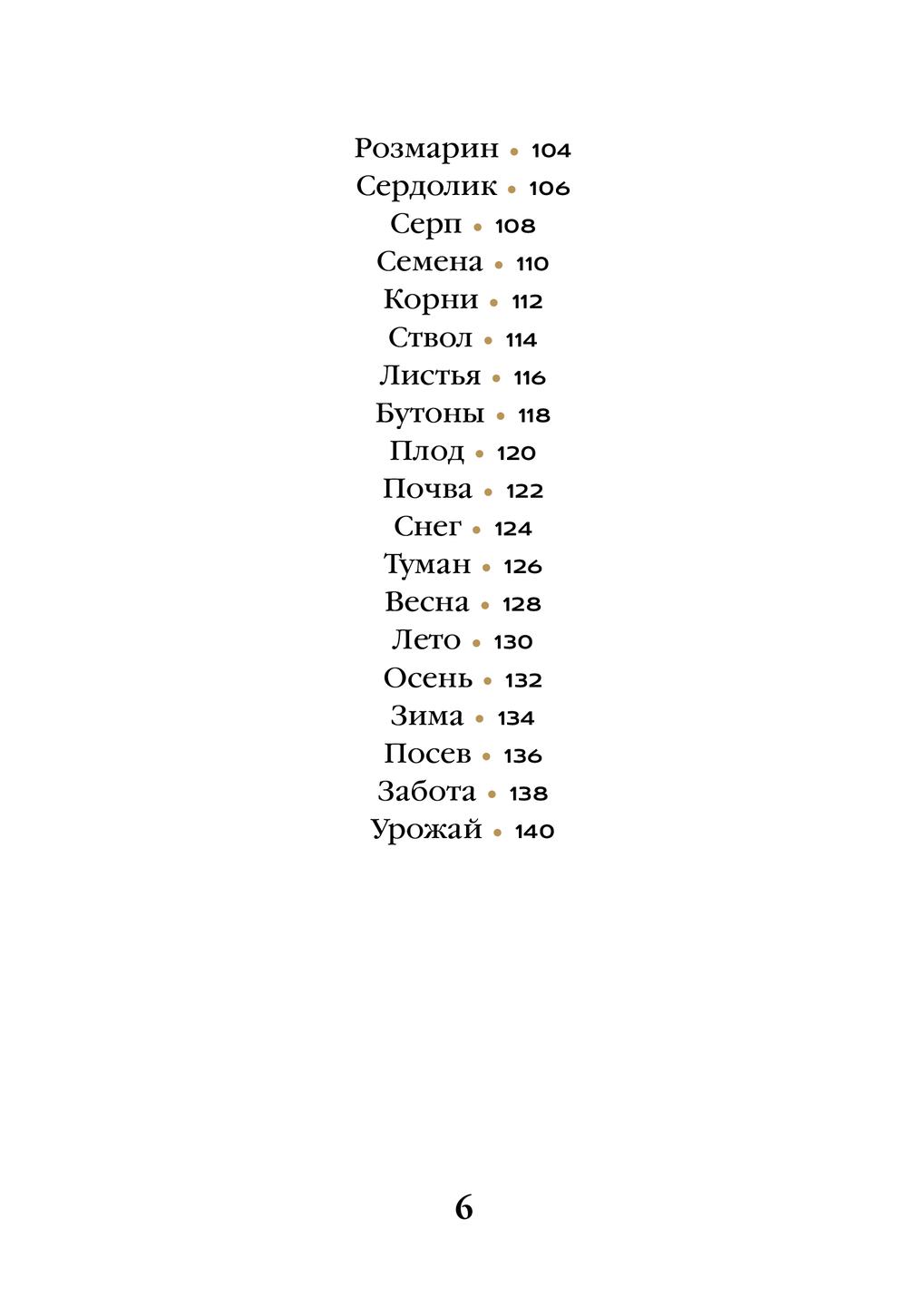 Розмарин • 104
Сердолик • 106
Серп • 108
Семена • 110
Корни • 112
Ствол • 114
Листья • 116
Бутоны • 118
Плод • 120
Почва • 122
Снег • 124
Туман • 126
Весна • 128
Лето • 130
Осень • 132
Зима • 134
Посев • 136
Забота • 138
Урожай • 140

6